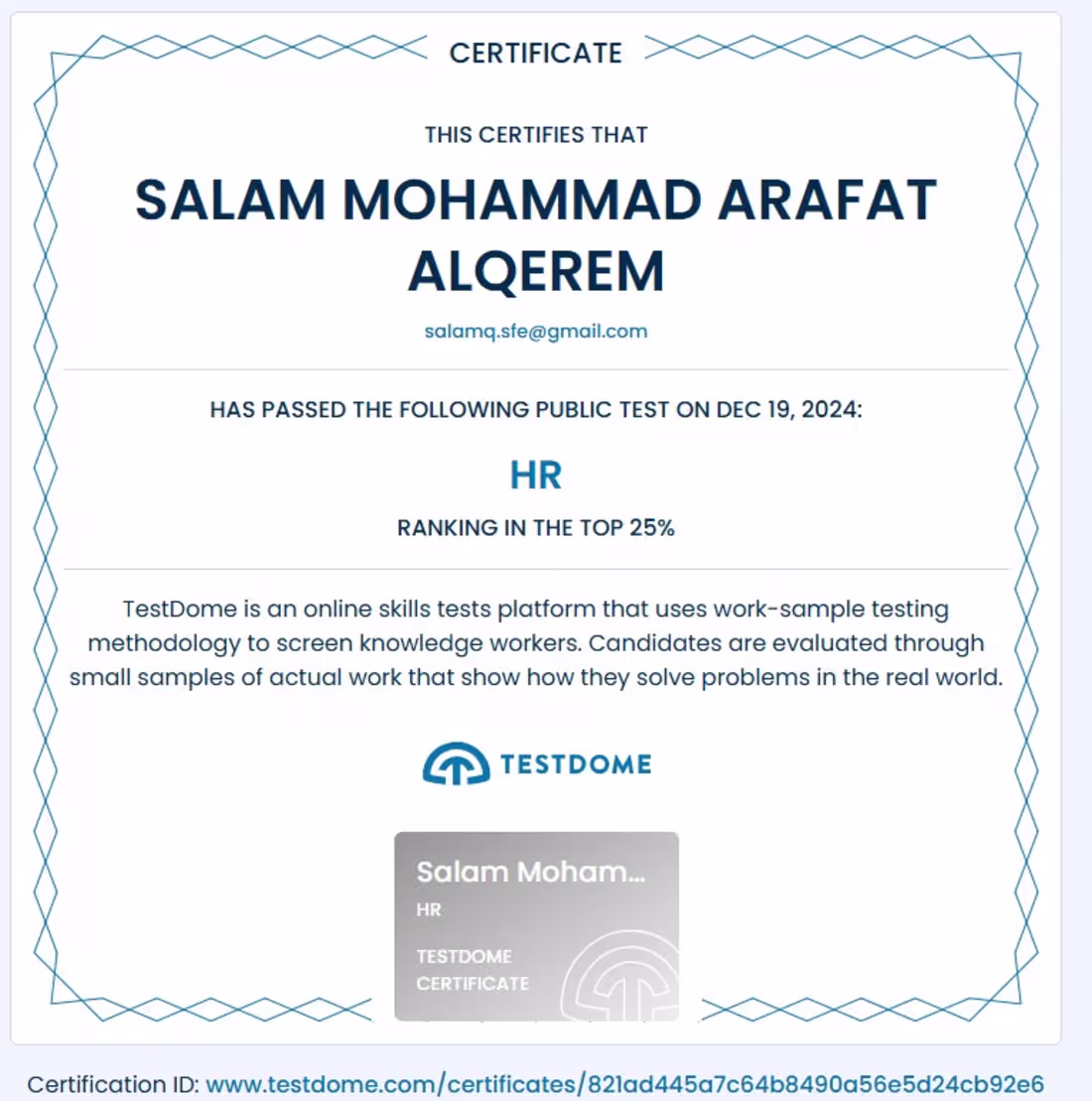 CERTIFICATE

THIS CERTIFIES THAT

SALAM MOHAMMAD ARAFAT ALQEREM

salamq.sfe@gmail.com

HAS PASSED THE FOLLOWING PUBLIC TEST ON DEC 19, 2024:

HR

RANKING IN THE TOP 25%

TestDome is an online skills tests platform that uses work-sample testing methodology to screen knowledge workers. Candidates are evaluated through small samples of actual work that show how they solve problems in the real world.

TESTDOME

Salam Moham...
HR
TESTDOME CERTIFICATE

Certification ID: www.testdome.com/certificates/821ad445a7c64b8490a56e5d24cb92e6